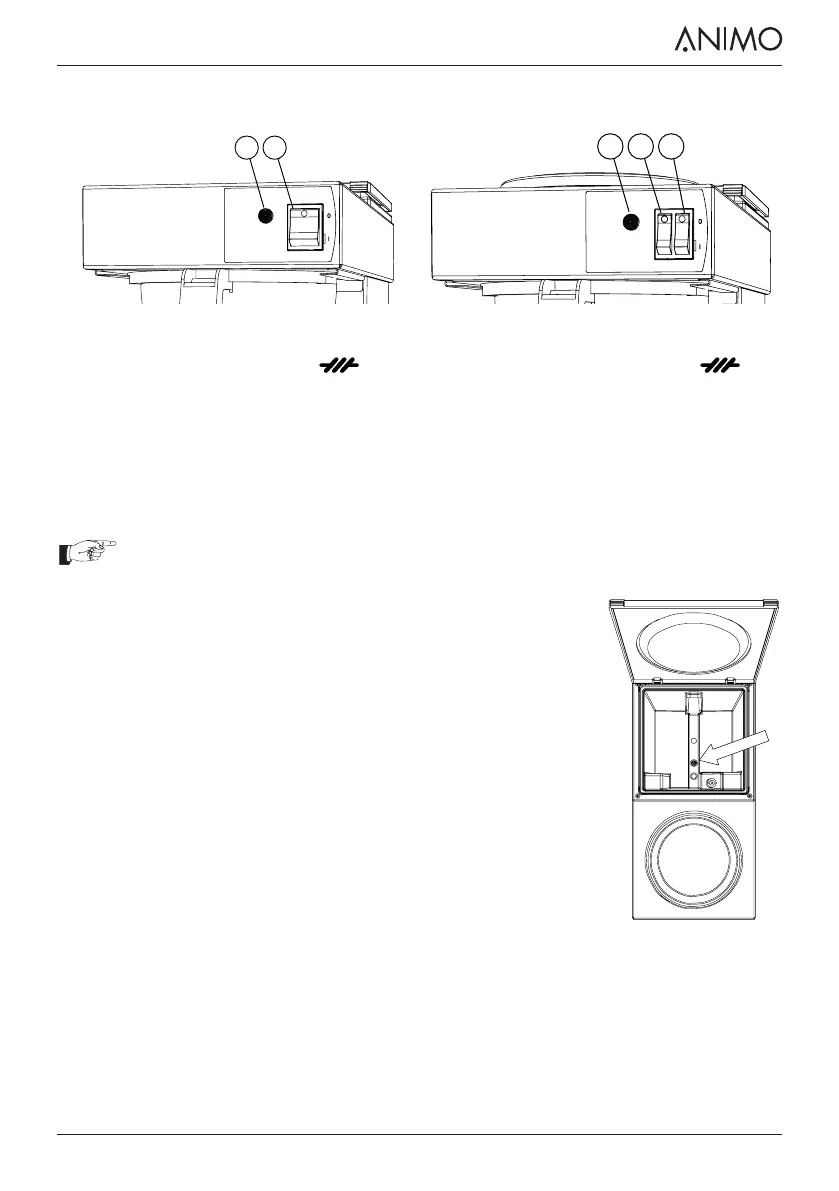 ANIMO